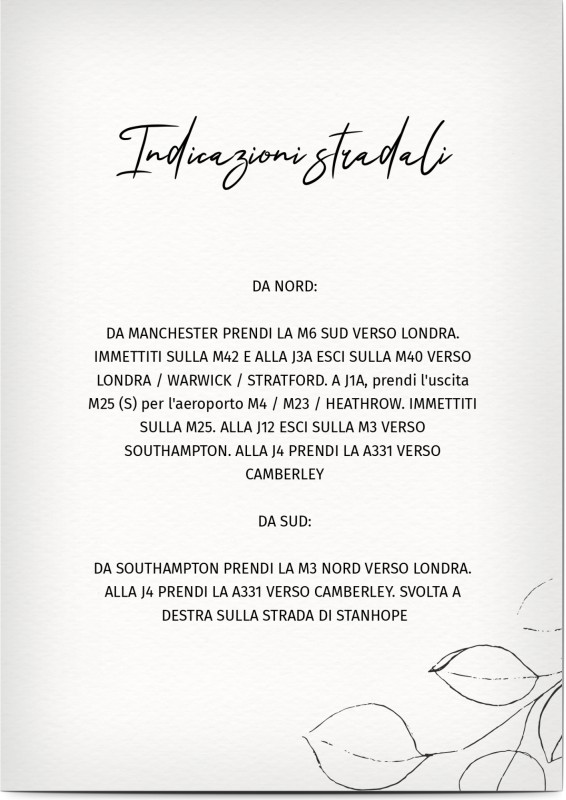 Indicazioni stradali

DA NORD:

DA MANCHESTER PRENDI LA M6 SUD VERSO LONDRA. IMMETTITI SULLA M42 E ALLA J3A ESCI SULLA M40 VERSO LONDRA / WARWICK / STRATFORD. A J1A, prendi l'uscita M25 (S) per l'aeroporto M4 / M23 / HEATHROW. IMMETTITI SULLA M25. ALLA J12 ESCI SULLA M3 VERSO SOUTHAMPTON. ALLA J4 PRENDI LA A331 VERSO CAMBERLEY

DA SUD:

DA SOUTHAMPTON PRENDI LA M3 NORD VERSO LONDRA. ALLA J4 PRENDI LA A331 VERSO CAMBERLEY. SVOLTA A DESTRA SULLA STRADA DI STANHOPE